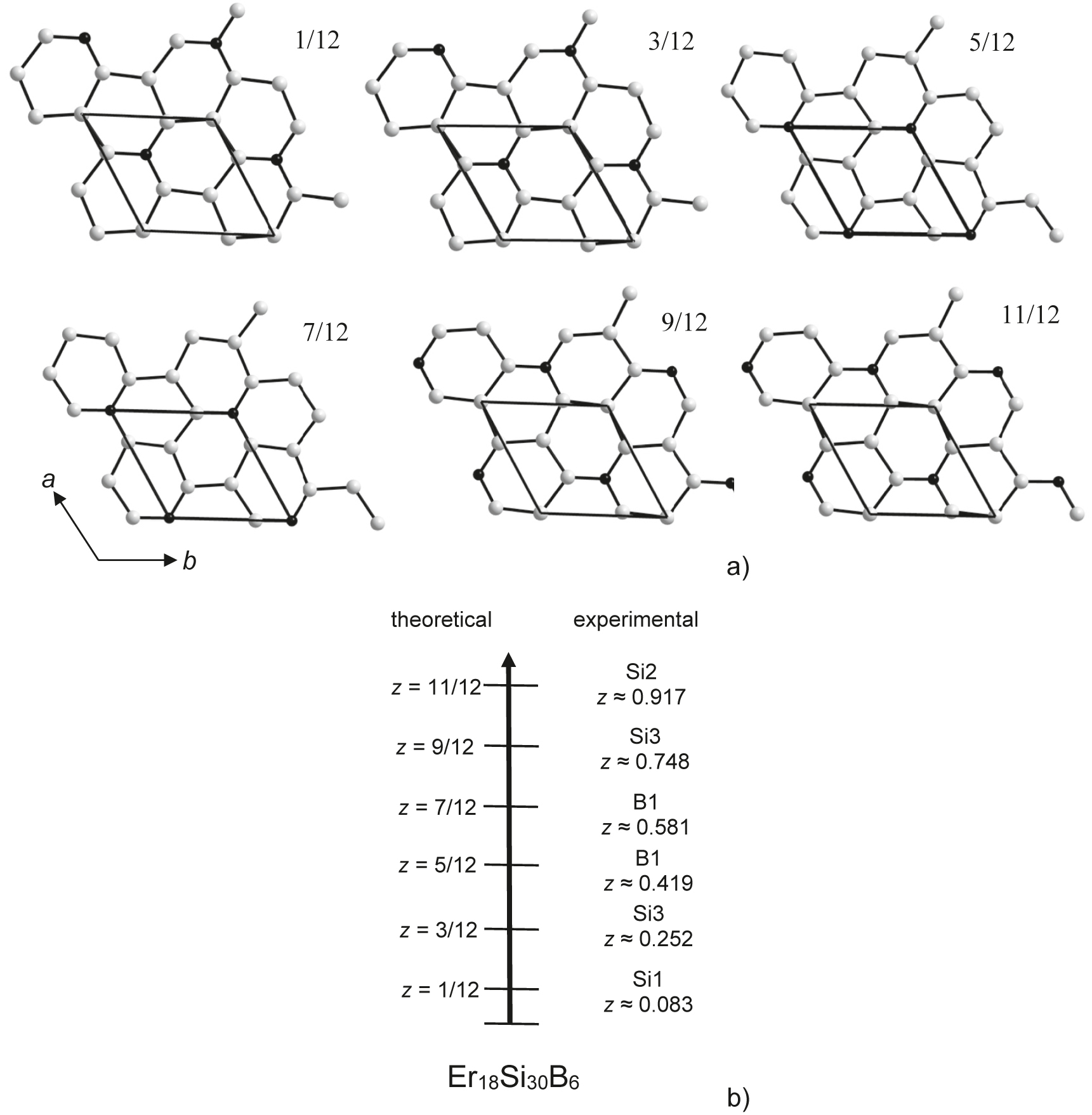 1/12

3/12

5/12

7/12

9/12

11/12

a

b

a)

theoretical

experimental

$z$ = 11/12

Si2
$z \approx 0.917$

$z$ = 9/12

Si3
$z \approx 0.748$

$z$ = 7/12

B1
$z \approx 0.581$

$z$ = 5/12

B1
$z \approx 0.419$

$z$ = 3/12

Si3
$z \approx 0.252$

$z$ = 1/12

Si1
$z \approx 0.083$

$Er_{18}Si_{30}B_6$

b)